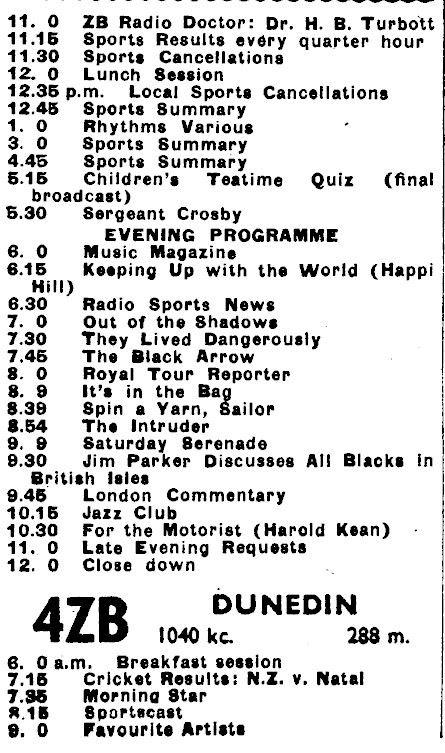 11. 0 ZB Radio Doctor: Dr. H. B. Turbott
11.15 Sports Results every quarter hour
11.30 Sports Cancellations
12. 0 Lunch Session
12.35 p.m. Local Sports Cancellations
12.45 Sports Summary
1. 0 Rhythms Various
3. 0 Sports Summary
4.45 Sports Summary
5.15 Children's Teatime Quiz (final broadcast)
5.30 Sergeant Crosby

EVENING PROGRAMME

6. 0 Music Magazine
6.15 Keeping Up with the World (Happi Hill)
6.30 Radio Sports News
7. 0 Out of the Shadows
7.30 They Lived Dangerously
7.45 The Black Arrow
8. 0 Royal Tour Reporter
8. 9 It's in the Bag
8.39 Spin a Yarn, Sailor
8.54 The Intruder
9. 9 Saturday Serenade
9.30 Jim Parker Discusses All Blacks in British Isles
9.45 London Commentary
10.15 Jazz Club
10.30 For the Motorist (Harold Kean)
11. 0 Late Evening Requests
12. 0 Close down

4ZB DUNEDIN
1040 kc. 288 m.

6. 0 a.m. Breakfast session
7.15 Cricket Results: N.Z. v. Natal
7.35 Morning Star
8.15 Sportscast
9. 0 Favourite Artists